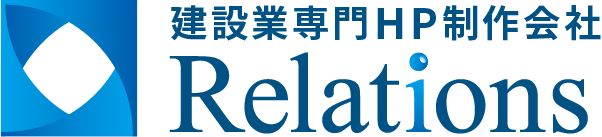 建設業専門HP制作会社
Relations